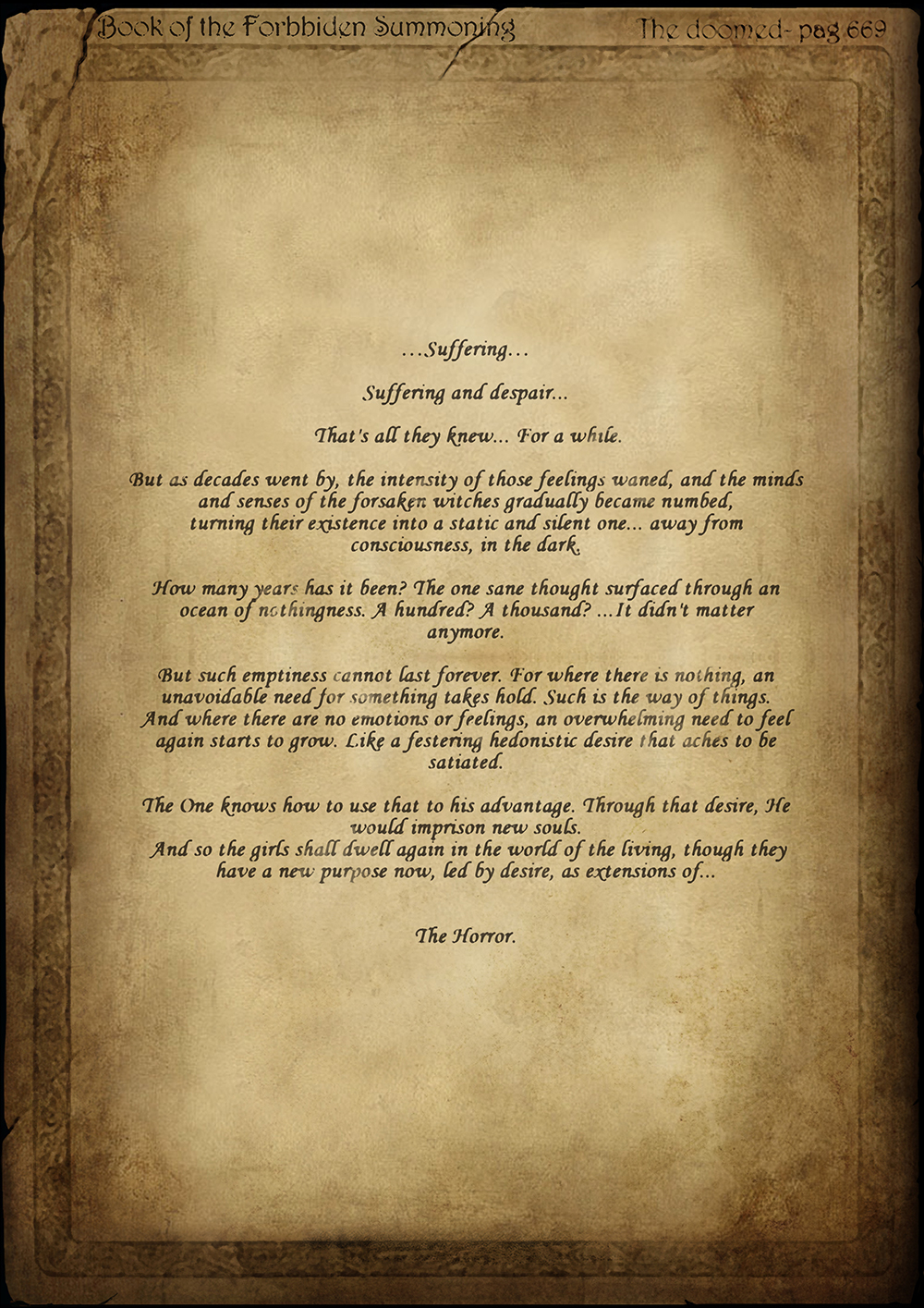 Book of the Forbbiden Summoning

The doomed- pag 669

...Suffering...

Suffering and despair...

That's all they knew... For a while.

But as decades went by, the intensity of those feelings waned, and the minds and senses of the forsaken witches gradually became numbed, turning their existence into a static and silent one... away from consciousness, in the dark.

How many years has it been? The one sane thought surfaced through an ocean of nothingness. A hundred? A thousand? ...It didn't matter anymore.

But such emptiness cannot last forever. For where there is nothing, an unavoidable need for something takes hold. Such is the way of things. And where there are no emotions or feelings, an overwhelming need to feel again starts to grow. Like a festering hedonistic desire that aches to be satiated.

The One knows how to use that to his advantage. Through that desire, He would imprison new souls.
And so the girls shall dwell again in the world of the living, though they have a new purpose now, led by desire, as extensions of...

The Horror.